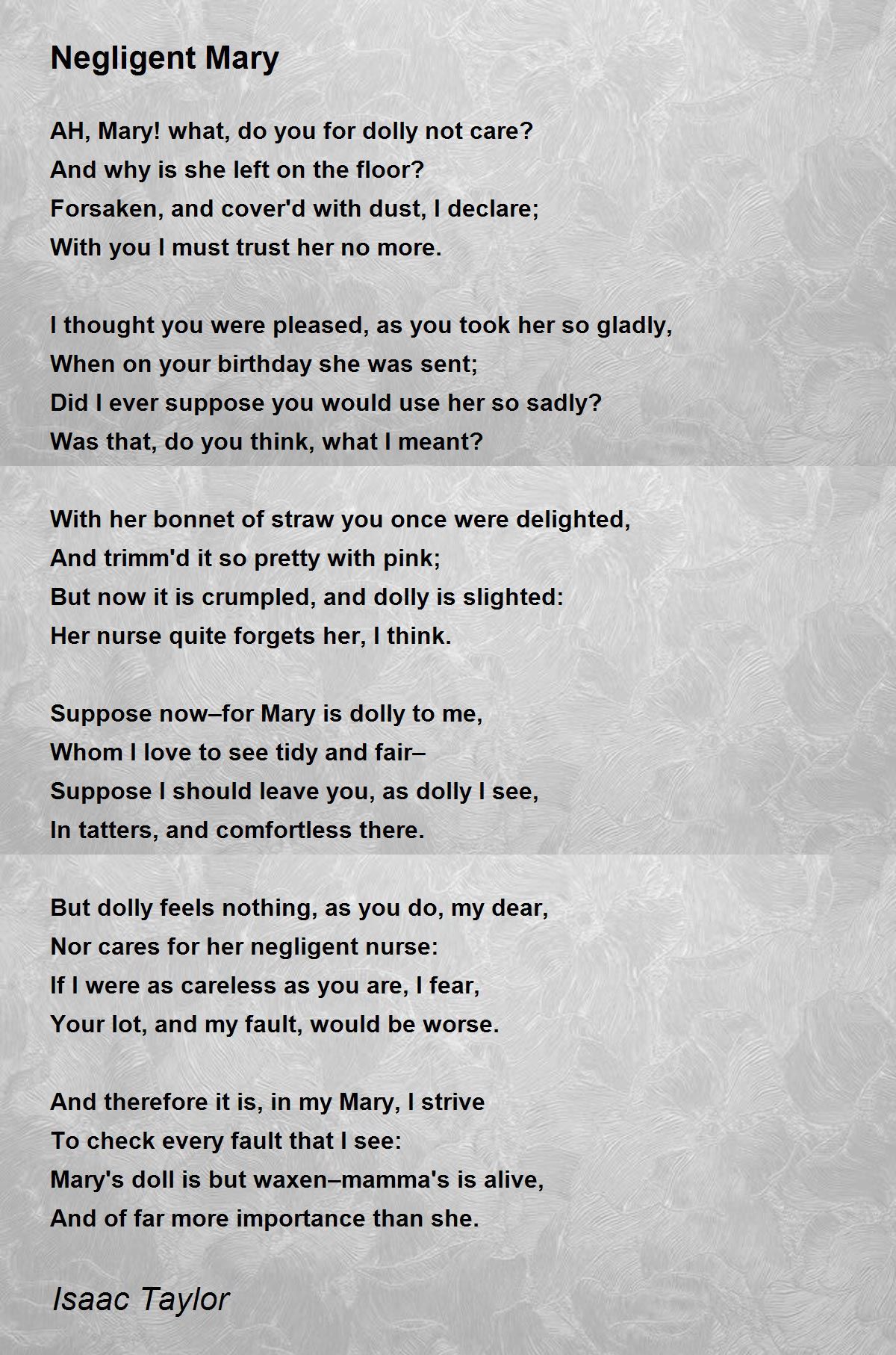 Negligent Mary

AH, Mary! what, do you for dolly not care?
And why is she left on the floor?
Forsaken, and cover'd with dust, I declare;
With you I must trust her no more.

I thought you were pleased, as you took her so gladly,
When on your birthday she was sent;
Did I ever suppose you would use her so sadly?
Was that, do you think, what I meant?

With her bonnet of straw you once were delighted,
And trimm'd it so pretty with pink;
But now it is crumpled, and dolly is slighted:
Her nurse quite forgets her, I think.

Suppose now–for Mary is dolly to me,
Whom I love to see tidy and fair–
Suppose I should leave you, as dolly I see,
In tatters, and comfortless there.

But dolly feels nothing, as you do, my dear,
Nor cares for her negligent nurse:
If I were as careless as you are, I fear,
Your lot, and my fault, would be worse.

And therefore it is, in my Mary, I strive
To check every fault that I see:
Mary's doll is but waxen–mamma's is alive,
And of far more importance than she.

Isaac Taylor